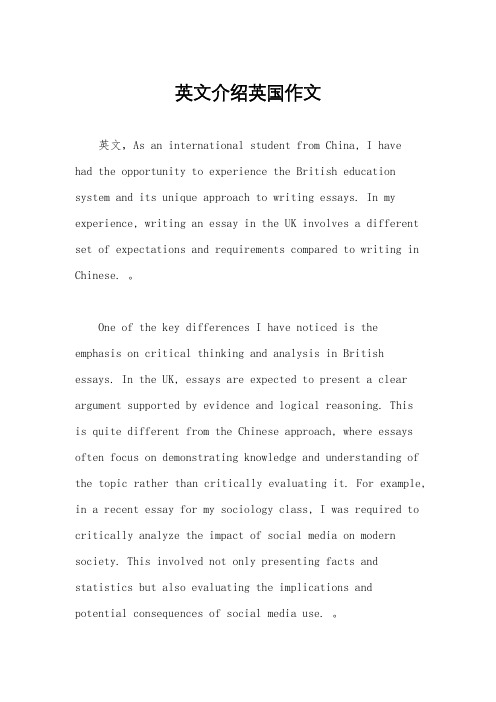 英文介绍英国作文

英文，As an international student from China, I have had the opportunity to experience the British education system and its unique approach to writing essays. In my experience, writing an essay in the UK involves a different set of expectations and requirements compared to writing in Chinese. 。

One of the key differences I have noticed is the emphasis on critical thinking and analysis in British essays. In the UK, essays are expected to present a clear argument supported by evidence and logical reasoning. This is quite different from the Chinese approach, where essays often focus on demonstrating knowledge and understanding of the topic rather than critically evaluating it. For example, in a recent essay for my sociology class, I was required to critically analyze the impact of social media on modern society. This involved not only presenting facts and statistics but also evaluating the implications and potential consequences of social media use. 。